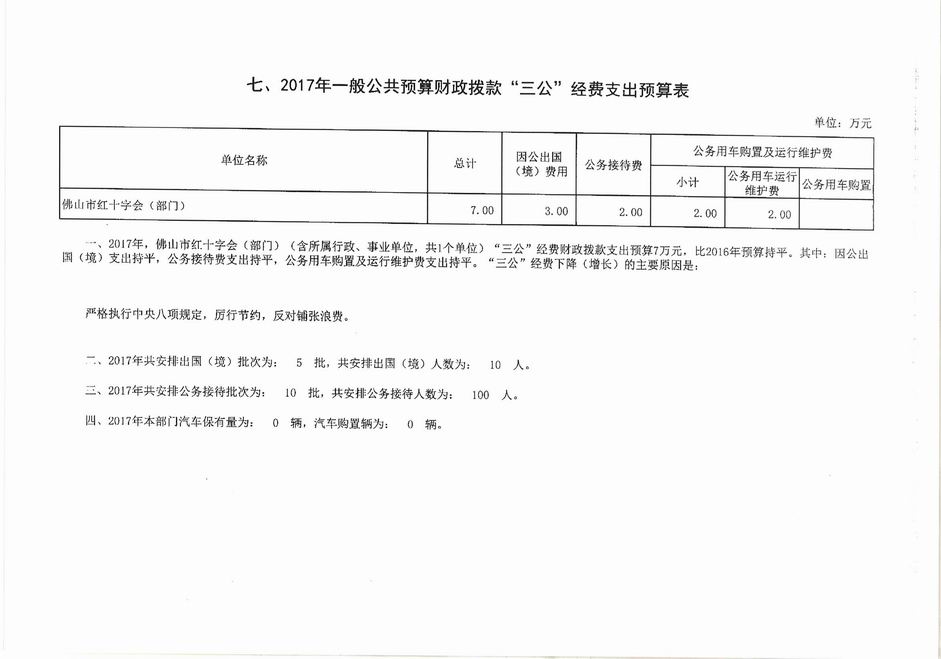 七、2017年一般公共预算财政拨款“三公”经费支出预算表

单位：万元

| 单位名称 | 总计 | 因公出国（境）费用 | 公务接待费 | 公务用车购置及运行维护费 | | |
|---|---|---|---|---|---|---|
| | | | | 小计 | 公务用车运行维护费 | 公务用车购置 |
| 佛山市红十字会（部门） | 7.00 | 3.00 | 2.00 | 2.00 | 2.00 | |

一、2017年，佛山市红十字会（部门）（含所属行政、事业单位，共1个单位）“三公”经费财政拨款支出预算7万元，比2016年预算持平。其中：因公出国（境）支出持平，公务接待费支出持平，公务用车购置及运行维护费支出持平。“三公”经费下降（增长）的主要原因是：

严格执行中央八项规定，厉行节约，反对铺张浪费。

二、2017年共安排出国（境）批次为： 5 批，共安排出国（境）人数为： 10 人。

三、2017年共安排公务接待批次为： 10 批，共安排公务接待人数为： 100 人。

四、2017年本部门汽车保有量为： 0 辆，汽车购置辆为： 0 辆。